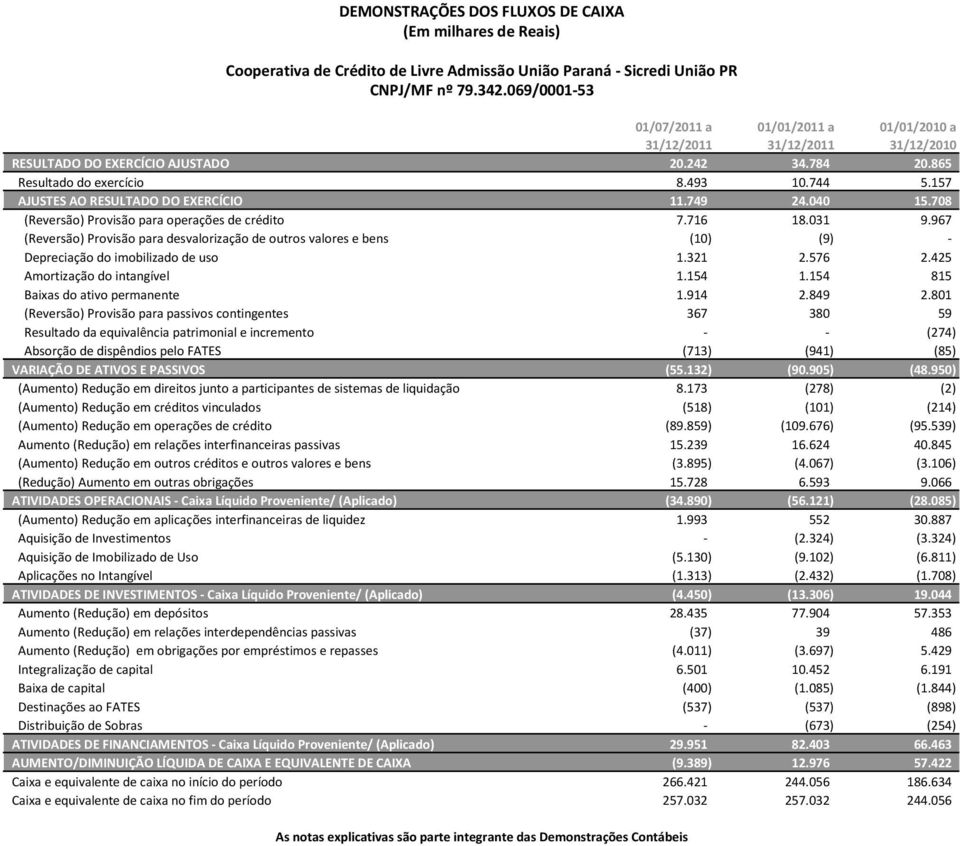 DEMONSTRAÇÕES DOS FLUXOS DE CAIXA
(Em milhares de Reais)

Cooperativa de Crédito de Livre Admissão União Paraná - Sicredi União PR
CNPJ/MF nº 79.342.069/0001-53

| | 01/07/2011 a 31/12/2011 | 01/01/2011 a 31/12/2011 | 01/01/2010 a 31/12/2010 |
|---|---|---|---|
| RESULTADO DO EXERCÍCIO AJUSTADO | 20.242 | 34.784 | 20.865 |
| Resultado do exercício | 8.493 | 10.744 | 5.157 |
| AJUSTES AO RESULTADO DO EXERCÍCIO | 11.749 | 24.040 | 15.708 |
| (Reversão) Provisão para operações de crédito | 7.716 | 18.031 | 9.967 |
| (Reversão) Provisão para desvalorização de outros valores e bens | (10) | (9) | - |
| Depreciação do imobilizado de uso | 1.321 | 2.576 | 2.425 |
| Amortização do intangível | 1.154 | 1.154 | 815 |
| Baixas do ativo permanente | 1.914 | 2.849 | 2.801 |
| (Reversão) Provisão para passivos contingentes | 367 | 380 | 59 |
| Resultado da equivalência patrimonial e incremento | - | - | (274) |
| Absorção de dispêndios pelo FATES | (713) | (941) | (85) |
| VARIAÇÃO DE ATIVOS E PASSIVOS | (55.132) | (90.905) | (48.950) |
| (Aumento) Redução em direitos junto a participantes de sistemas de liquidação | 8.173 | (278) | (2) |
| (Aumento) Redução em créditos vinculados | (518) | (101) | (214) |
| (Aumento) Redução em operações de crédito | (89.859) | (109.676) | (95.539) |
| Aumento (Redução) em relações interfinanceiras passivas | 15.239 | 16.624 | 40.845 |
| (Aumento) Redução em outros créditos e outros valores e bens | (3.895) | (4.067) | (3.106) |
| (Redução) Aumento em outras obrigações | 15.728 | 6.593 | 9.066 |
| ATIVIDADES OPERACIONAIS - Caixa Líquido Proveniente/ (Aplicado) | (34.890) | (56.121) | (28.085) |
| (Aumento) Redução em aplicações interfinanceiras de liquidez | 1.993 | 552 | 30.887 |
| Aquisição de Investimentos | - | (2.324) | (3.324) |
| Aquisição de Imobilizado de Uso | (5.130) | (9.102) | (6.811) |
| Aplicações no Intangível | (1.313) | (2.432) | (1.708) |
| ATIVIDADES DE INVESTIMENTOS - Caixa Líquido Proveniente/ (Aplicado) | (4.450) | (13.306) | 19.044 |
| Aumento (Redução) em depósitos | 28.435 | 77.904 | 57.353 |
| Aumento (Redução) em relações interdependências passivas | (37) | 39 | 486 |
| Aumento (Redução) em obrigações por empréstimos e repasses | (4.011) | (3.697) | 5.429 |
| Integralização de capital | 6.501 | 10.452 | 6.191 |
| Baixa de capital | (400) | (1.085) | (1.844) |
| Destinações ao FATES | (537) | (537) | (898) |
| Distribuição de Sobras | - | (673) | (254) |
| ATIVIDADES DE FINANCIAMENTOS - Caixa Líquido Proveniente/ (Aplicado) | 29.951 | 82.403 | 66.463 |
| AUMENTO/DIMINUIÇÃO LÍQUIDA DE CAIXA E EQUIVALENTE DE CAIXA | (9.389) | 12.976 | 57.422 |
| Caixa e equivalente de caixa no início do período | 266.421 | 244.056 | 186.634 |
| Caixa e equivalente de caixa no fim do período | 257.032 | 257.032 | 244.056 |

As notas explicativas são parte integrante das Demonstrações Contábeis